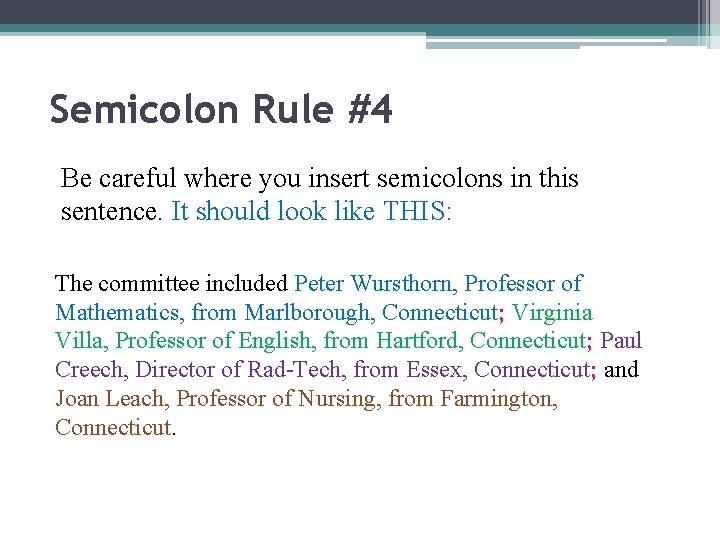 Semicolon Rule #4

Be careful where you insert semicolons in this sentence. It should look like THIS:

The committee included Peter Wursthorn, Professor of Mathematics, from Marlborough, Connecticut; Virginia Villa, Professor of English, from Hartford, Connecticut; Paul Creech, Director of Rad-Tech, from Essex, Connecticut; and Joan Leach, Professor of Nursing, from Farmington, Connecticut.